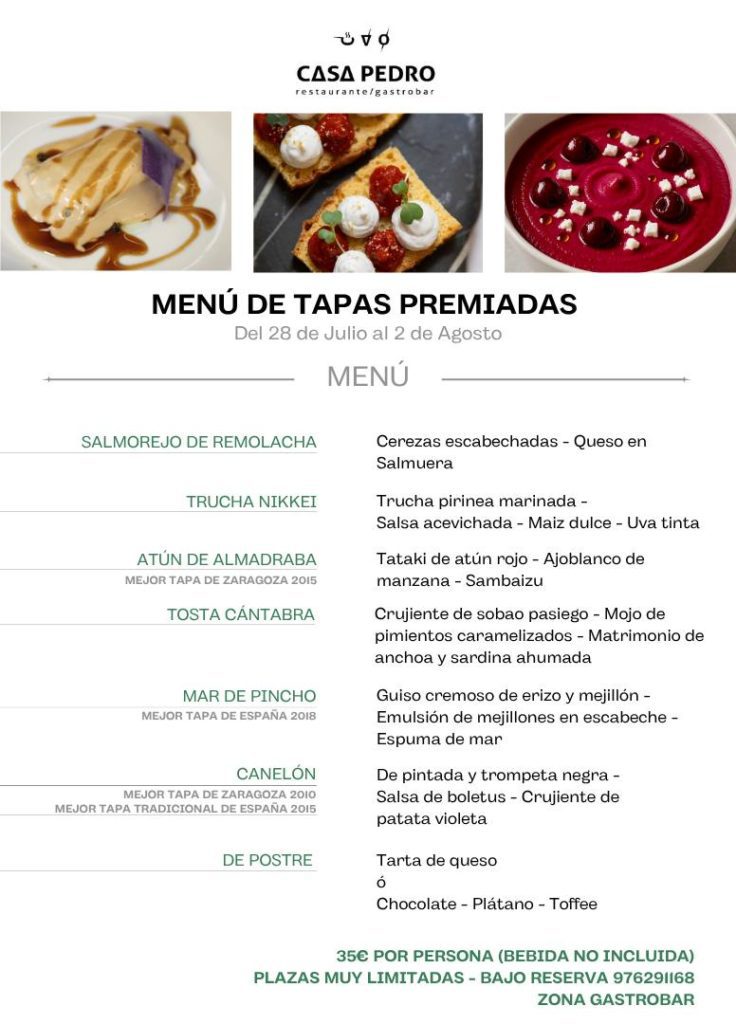 CASA PEDRO
restaurante/gastrobar

MENÚ DE TAPAS PREMIADAS
Del 28 de Julio al 2 de Agosto

MENÚ

SALMOREJO DE REMOLACHA
Cerezas escabechadas - Queso en Salmuera

TRUCHA NIKKEI
Trucha pirinea marinada - Salsa acevichada - Maiz dulce - Uva tinta

ATÚN DE ALMADRABA
MEJOR TAPA DE ZARAGOZA 2015
Tataki de atún rojo - Ajoblanco de manzana - Sambaizu

TOSTA CÁNTABRA
Crujiente de sobao pasiego - Mojo de pimientos caramelizados - Matrimonio de anchoa y sardina ahumada

MAR DE PINCHO
MEJOR TAPA DE ESPAÑA 2018
Guiso cremoso de erizo y mejillón - Emulsión de mejillones en escabeche - Espuma de mar

CANELÓN
MEJOR TAPA DE ZARAGOZA 2010
MEJOR TAPA TRADICIONAL DE ESPAÑA 2015
De pintada y trompeta negra - Salsa de boletus - Crujiente de patata violeta

DE POSTRE
Tarta de queso
ó
Chocolate - Plátano - Toffee

35€ POR PERSONA (BEBIDA NO INCLUIDA)
PLAZAS MUY LIMITADAS - BAJO RESERVA 976291168
ZONA GASTROBAR